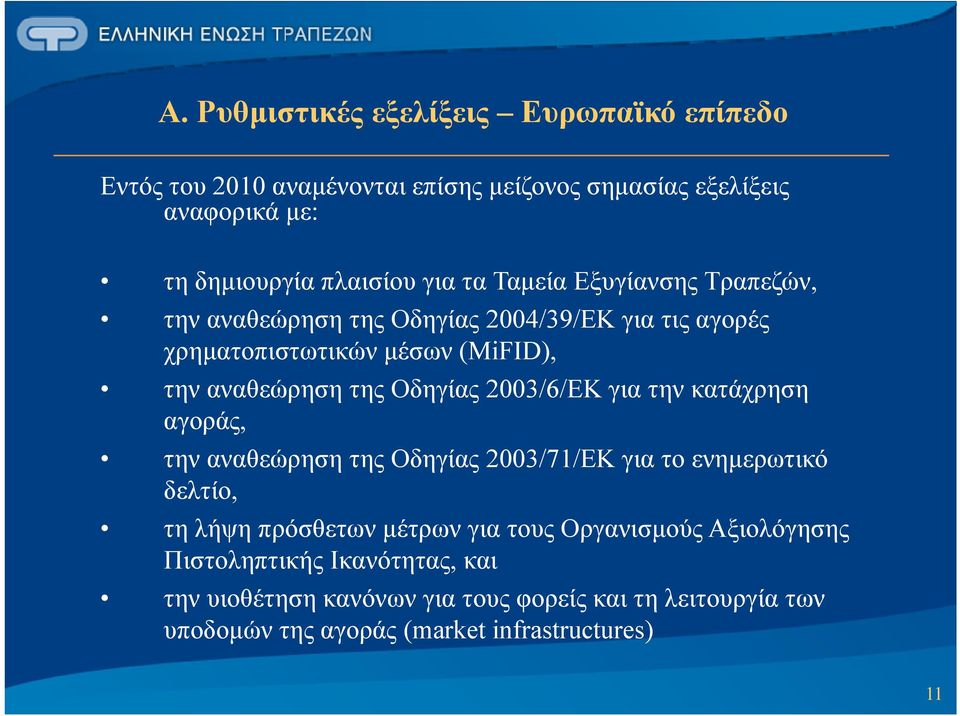 ΕΛΛΗΝΙΚΗ ΕΝΩΣΗ ΤΡΑΠΕΖΩΝ

Α. Ρυθμιστικές εξελίξεις – Ευρωπαϊκό επίπεδο

Εντός του 2010 αναμένονται επίσης μείζονος σημασίας εξελίξεις αναφορικά με:

• τη δημιουργία πλαισίου για τα Ταμεία Εξυγίανσης Τραπεζών,
• την αναθεώρηση της Οδηγίας 2004/39/ΕΚ για τις αγορές χρηματοπιστωτικών μέσων (MiFID),
• την αναθεώρηση της Οδηγίας 2003/6/ΕΚ για την κατάχρηση αγοράς,
• την αναθεώρηση της Οδηγίας 2003/71/ΕΚ για το ενημερωτικό δελτίο,
• τη λήψη πρόσθετων μέτρων για τους Οργανισμούς Αξιολόγησης Πιστοληπτικής Ικανότητας, και
• την υιοθέτηση κανόνων για τους φορείς και τη λειτουργία των υποδομών της αγοράς (market infrastructures)

11